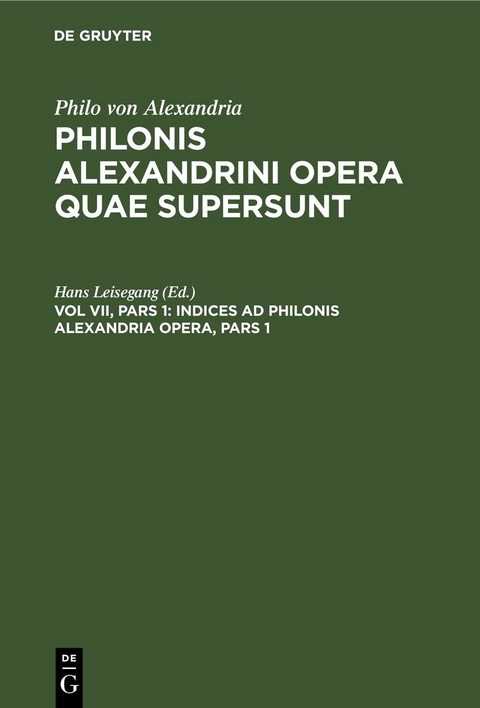 DE GRUYTER

Philo von Alexandria
PHILONIS ALEXANDRINI OPERA QUAE SUPERSUNT

Hans Leisegang (Ed.)
VOL VII, PARS 1: INDICES AD PHILONIS ALEXANDRIA OPERA, PARS 1

DE
G